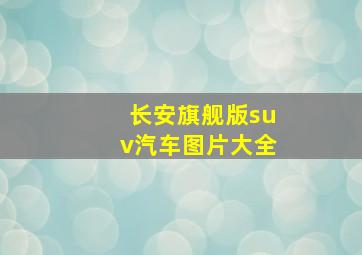 长安旗舰版suv汽车图片大全